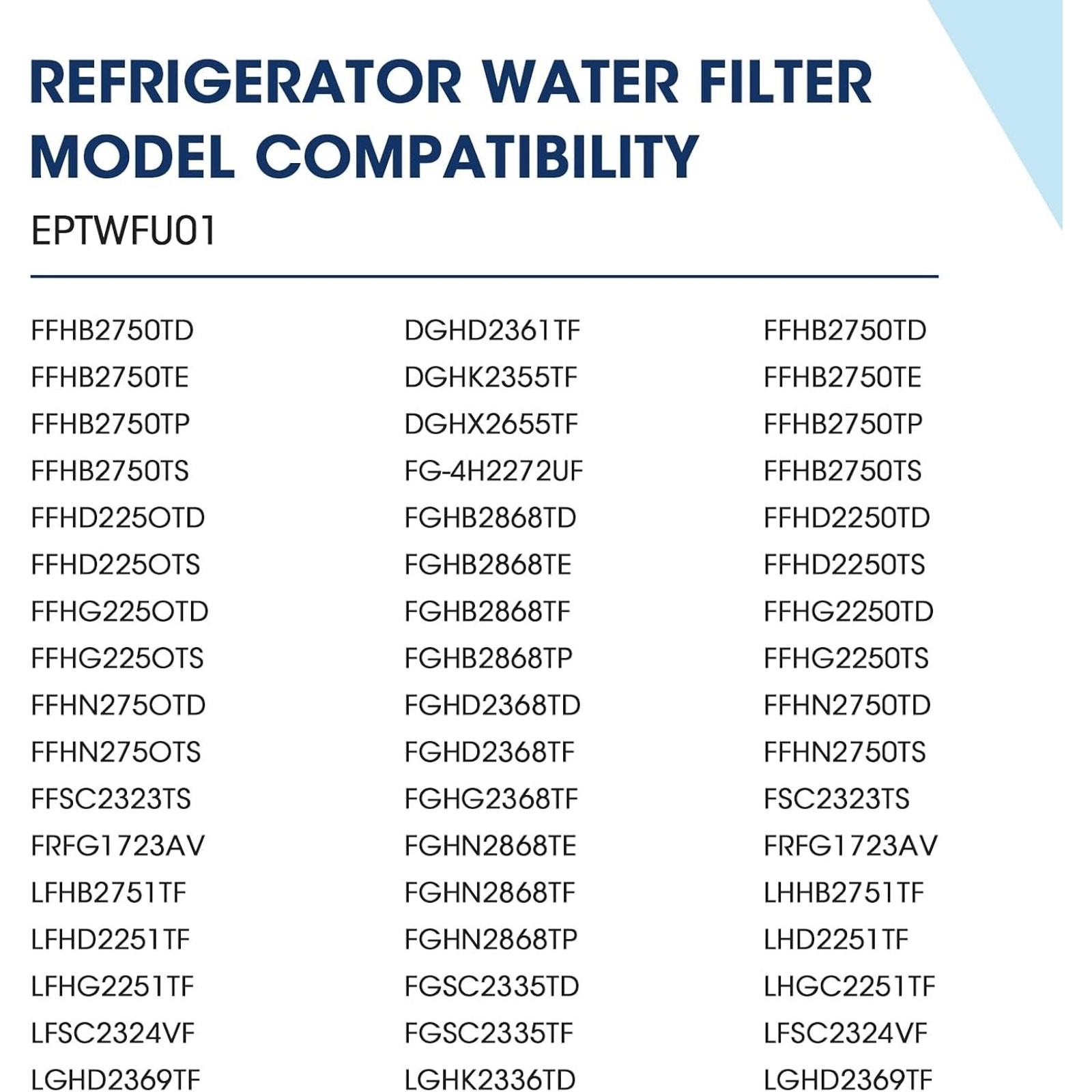 REFRIGERATOR WATER FILTER MODEL COMPATIBILITY

EPTWFU01

FFHB2750TD
FFHB2750TE
FFHB2750TP
FFHB2750TS
FFHD225OTD
FFHD225OTS
FFHG225OTD
FFHG225OTS
FFHN275OTD
FFHN275OTS
FFSC2323TS
FRFG1723AV
LFHB2751TF
LFHD2251TF
LFHG2251TF
LFSC2324VF
LGHD2369TF

DGHD2361TF
DGHK2355TF
DGHX2655TF
FG-4H2272UF
FGHB2868TD
FGHB2868TE
FGHB2868TF
FGHB2868TP
FGHD2368TD
FGHD2368TF
FGHG2368TF
FGHN2868TE
FGHN2868TF
FGHN2868TP
FGSC2335TD
FGSC2335TF
LGHK2336TD

FFHB2750TD
FFHB2750TE
FFHB2750TP
FFHB2750TS
FFHD2250TD
FFHD2250TS
FFHG2250TD
FFHG2250TS
FFHN2750TD
FFHN2750TS
FSC2323TS
FRFG1723AV
LHHB2751TF
LHD2251TF
LHGC2251TF
LFSC2324VF
LGHD2369TF